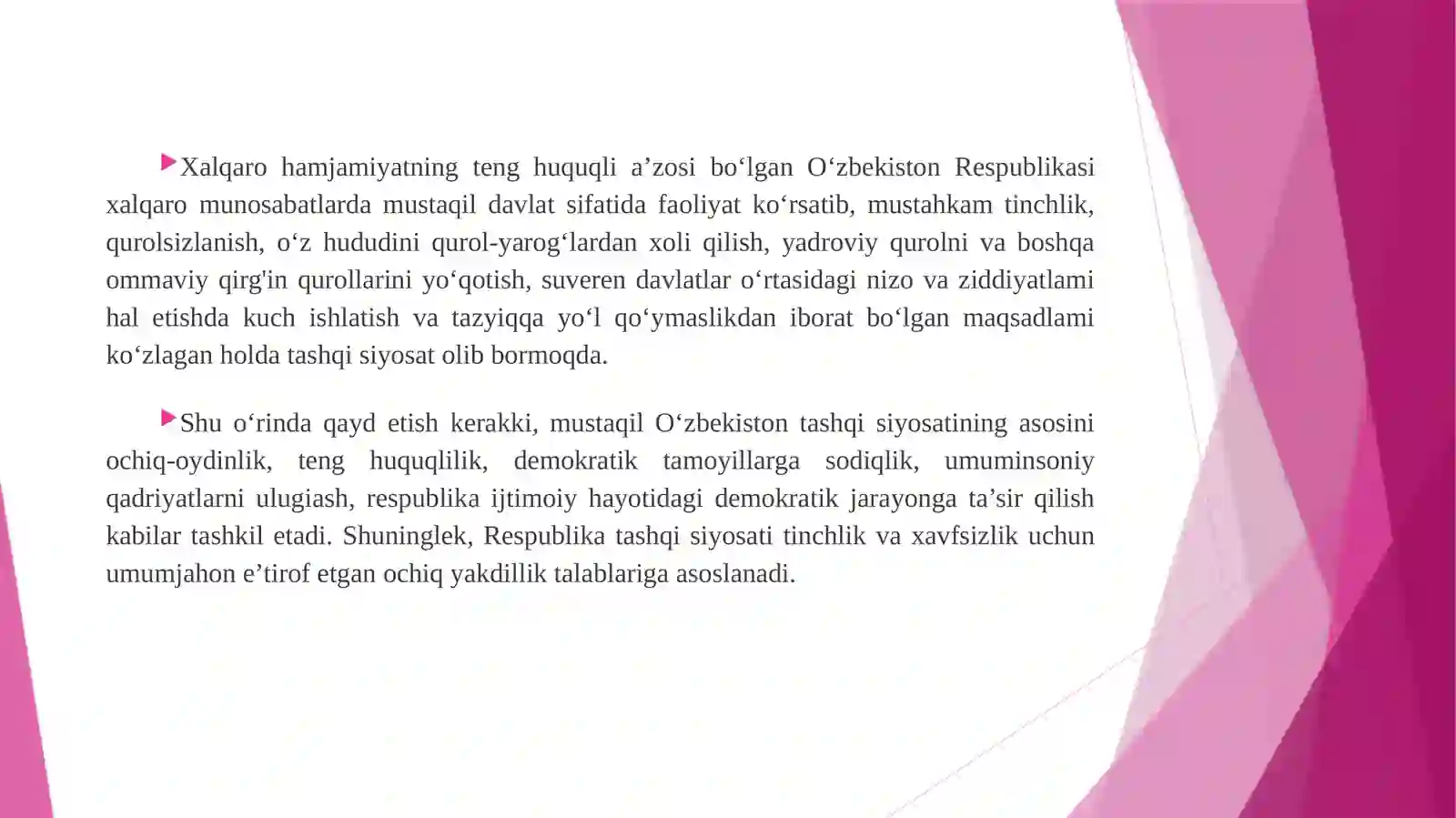 Xalqaro hamjamiyatning teng huquqli a’zosi bo‘lgan O‘zbekiston Respublikasi xalqaro munosabatlarda mustaqil davlat sifatida faoliyat ko‘rsatib, mustahkam tinchlik, qurolsizlanish, o‘z hududini qurol-yarog‘lardan xoli qilish, yadroviy qurolni va boshqa ommaviy qirg'in qurollarini yo‘qotish, suveren davlatlar o‘rtasidagi nizo va ziddiyatlami hal etishda kuch ishlatish va tazyiqqa yo‘l qo‘ymaslikdan iborat bo‘lgan maqsadlami ko‘zlagan holda tashqi siyosat olib bormoqda.

Shu o‘rinda qayd etish kerakki, mustaqil O‘zbekiston tashqi siyosatining asosini ochiq-oydinlik, teng huquqlilik, demokratik tamoyillarga sodiqlik, umuminsoniy qadriyatlarni ulugiash, respublika ijtimoiy hayotidagi demokratik jarayonga ta’sir qilish kabilar tashkil etadi. Shuninglek, Respublika tashqi siyosati tinchlik va xavfsizlik uchun umumjahon e’tirof etgan ochiq yakdillik talablariga asoslanadi.